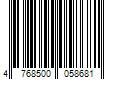 4 768500 058681